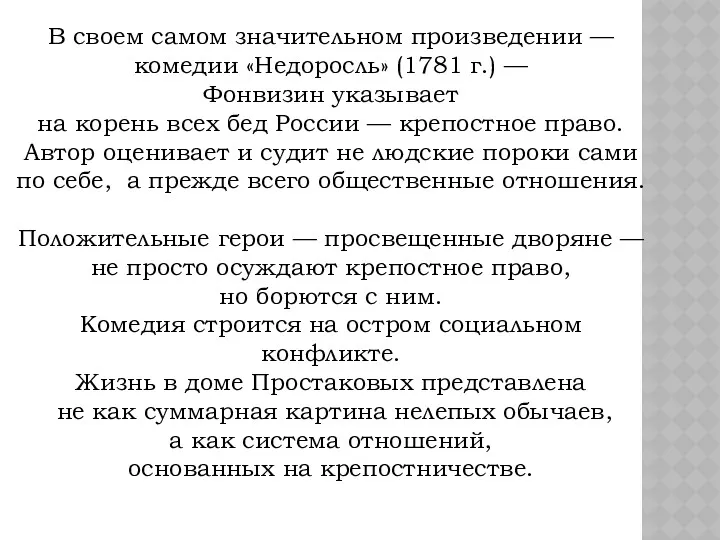 В своем самом значительном произведении — комедии «Недоросль» (1781 г.) — Фонвизин указывает на корень всех бед России — крепостное право. Автор оценивает и судит не людские пороки сами по себе, а прежде всего общественные отношения.

Положительные герои — просвещенные дворяне — не просто осуждают крепостное право, но борются с ним. Комедия строится на остром социальном конфликте. Жизнь в доме Простаковых представлена не как суммарная картина нелепых обычаев, а как система отношений, основанных на крепостничестве.